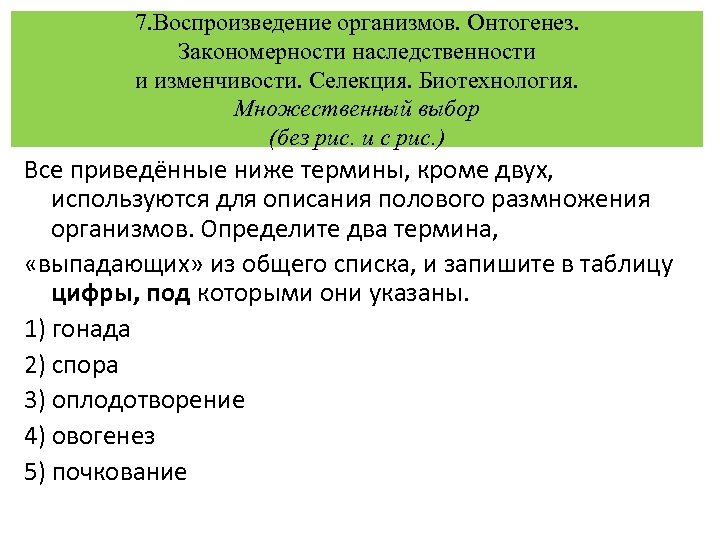 7.Воспроизведение организмов. Онтогенез. Закономерности наследственности и изменчивости. Селекция. Биотехнология.
Множественный выбор
(без рис. и с рис.)

Все приведённые ниже термины, кроме двух, используются для описания полового размножения организмов. Определите два термина,

«выпадающих» из общего списка, и запишите в таблицу цифры, под которыми они указаны.

1) гонада

2) спора

3) оплодотворение

4) овогенез

5) почкование